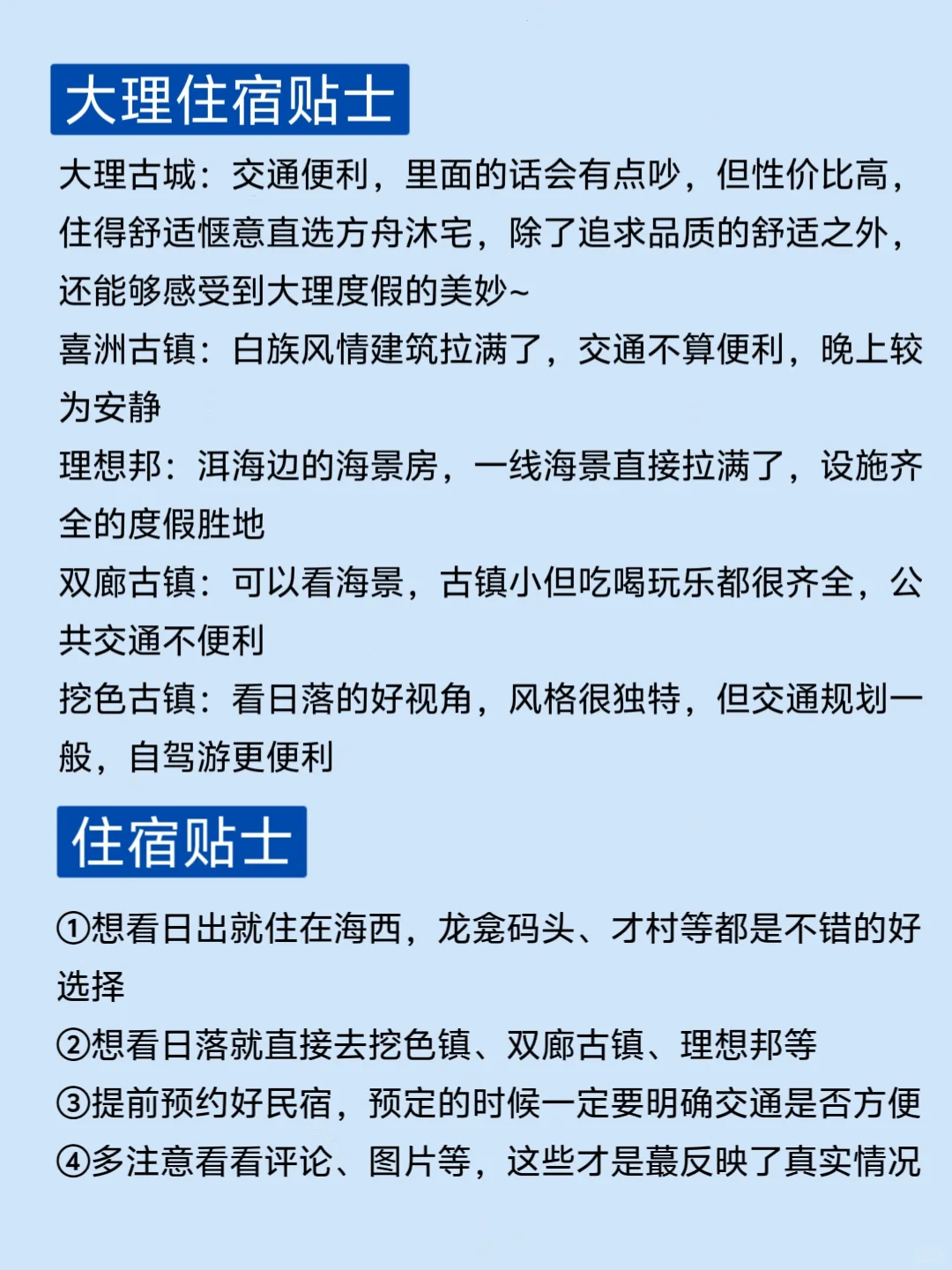 大理住宿贴士

大理古城：交通便利，里面的话会有点吵，但性价比高，住得舒适惬意直选方舟沐宅，除了追求品质的舒适之外，还能够感受到大理度假的美妙~

喜洲古镇：白族风情建筑拉满了，交通不算便利，晚上较为安静

理想邦：洱海边的海景房，一线海景直接拉满了，设施齐全的度假胜地

双廊古镇：可以看海景，古镇小但吃喝玩乐都很齐全，公共交通不便利

挖色古镇：看日落的好视角，风格很独特，但交通规划一般，自驾游更便利

住宿贴士

①想看日出就住在海西，龙龛码头、才村等都是不错的好选择

②想看日落就直接去挖色镇、双廊古镇、理想邦等

③提前预约好民宿，预定的时候一定要明确交通是否方便

④多注意看看评论、图片等，这些才是蕞反映了真实情况